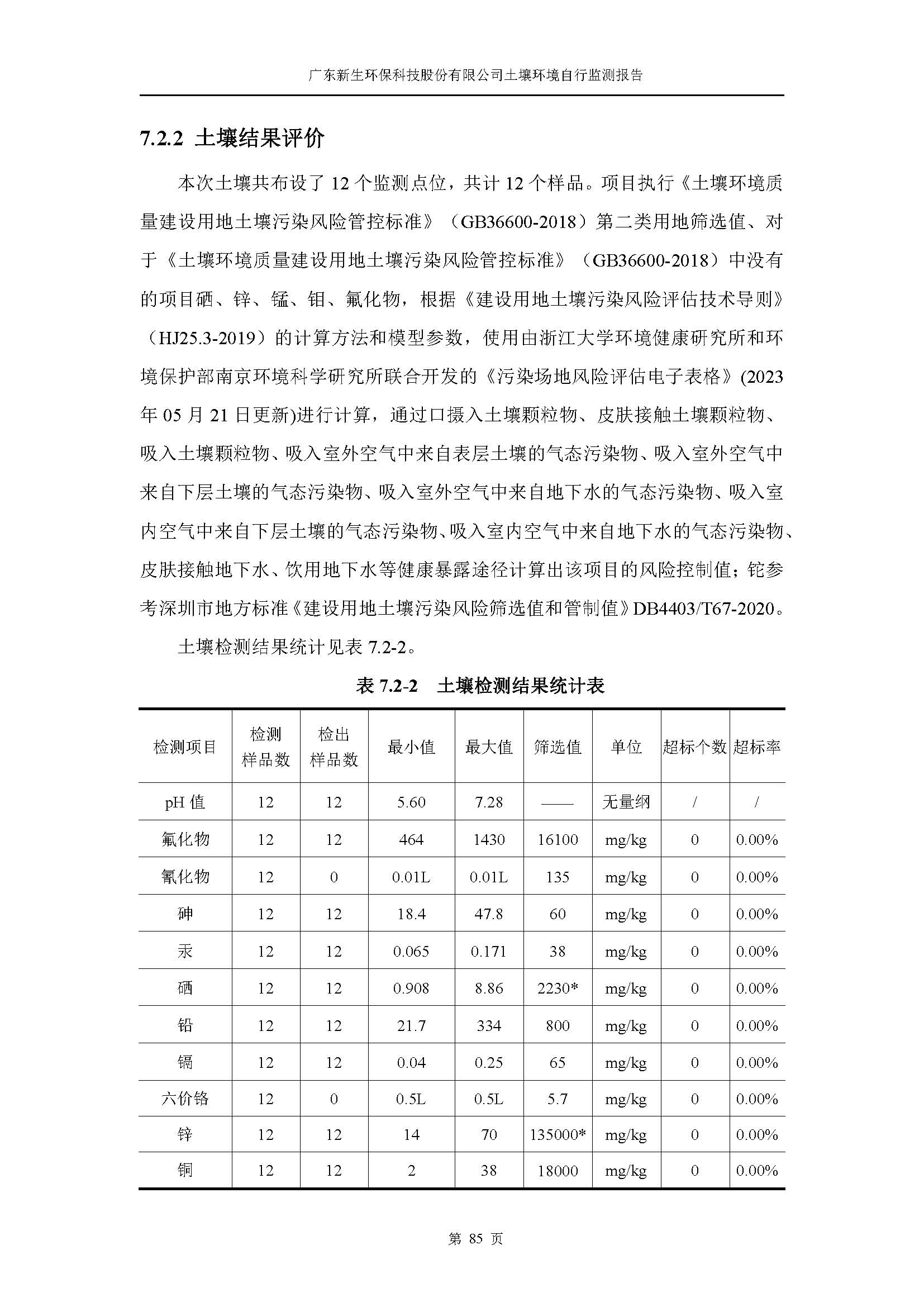 广东新生环保科技股份有限公司土壤环境自行监测报告

7.2.2 土壤结果评价

本次土壤共布设了 12 个监测点位，共计 12 个样品。项目执行《土壤环境质量建设用地土壤污染风险管控标准》（GB36600-2018）第二类用地筛选值、对于《土壤环境质量建设用地土壤污染风险管控标准》（GB36600-2018）中没有的项目硒、锌、锰、钼、氟化物，根据《建设用地土壤污染风险评估技术导则》（HJ25.3-2019）的计算方法和模型参数，使用由浙江大学环境健康研究所和环境保护部南京环境科学研究所联合开发的《污染场地风险评估电子表格》(2023 年 05 月 21 日更新)进行计算，通过口摄入土壤颗粒物、皮肤接触土壤颗粒物、吸入土壤颗粒物、吸入室外空气中来自表层土壤的气态污染物、吸入室外空气中来自下层土壤的气态污染物、吸入室外空气中来自地下水的气态污染物、吸入室内空气中来自下层土壤的气态污染物、吸入室内空气中来自地下水的气态污染物、皮肤接触地下水、饮用地下水等健康暴露途径计算出该项目的风险控制值；铊参考深圳市地方标准《建设用地土壤污染风险筛选值和管制值》DB4403/T67-2020。

土壤检测结果统计见表 7.2-2。

表 7.2-2 土壤检测结果统计表

| 检测项目 | 检测样品数 | 检出样品数 | 最小值 | 最大值 | 筛选值 | 单位 | 超标个数 | 超标率 |
|---|---|---|---|---|---|---|---|---|
| pH 值 | 12 | 12 | 5.60 | 7.28 | —— | 无量纲 | / | / |
| 氟化物 | 12 | 12 | 464 | 1430 | 16100 | mg/kg | 0 | 0.00% |
| 氰化物 | 12 | 0 | 0.01L | 0.01L | 135 | mg/kg | 0 | 0.00% |
| 砷 | 12 | 12 | 18.4 | 47.8 | 60 | mg/kg | 0 | 0.00% |
| 汞 | 12 | 12 | 0.065 | 0.171 | 38 | mg/kg | 0 | 0.00% |
| 硒 | 12 | 12 | 0.908 | 8.86 | 2230* | mg/kg | 0 | 0.00% |
| 铅 | 12 | 12 | 21.7 | 334 | 800 | mg/kg | 0 | 0.00% |
| 镉 | 12 | 12 | 0.04 | 0.25 | 65 | mg/kg | 0 | 0.00% |
| 六价铬 | 12 | 0 | 0.5L | 0.5L | 5.7 | mg/kg | 0 | 0.00% |
| 锌 | 12 | 12 | 14 | 70 | 135000* | mg/kg | 0 | 0.00% |
| 铜 | 12 | 12 | 2 | 38 | 18000 | mg/kg | 0 | 0.00% |

第 85 页